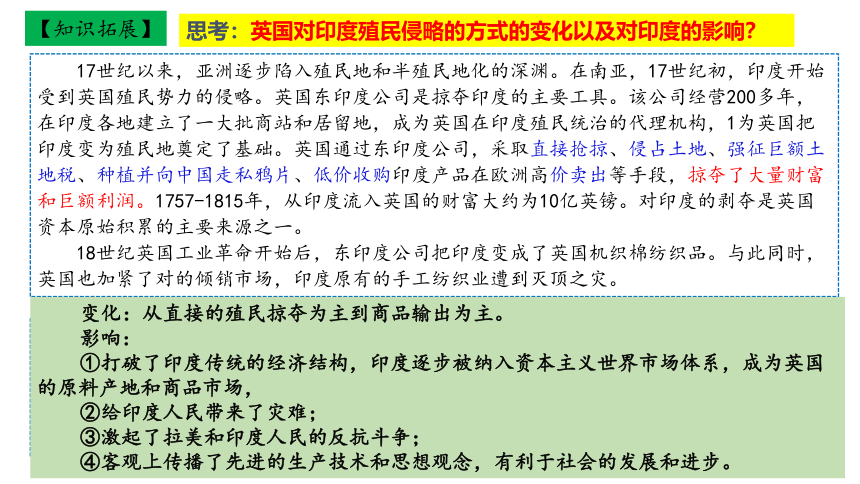 【知识拓展】 思考：英国对印度殖民侵略的方式的变化以及对印度的影响?

17世纪以来，亚洲逐步陷入殖民地和半殖民地化的深渊。在南亚，17世纪初，印度开始受到英国殖民势力的侵略。英国东印度公司是掠夺印度的主要工具。该公司经营200多年，在印度各地建立了一大批商站和居留地，成为英国在印度殖民统治的代理机构，1为英国把印度变为殖民地奠定了基础。英国通过东印度公司，采取直接抢掠、侵占土地、强征巨额土地税、种植并向中国走私鸦片、低价收购印度产品在欧洲高价卖出等手段，掠夺了大量财富和巨额利润。1757-1815年，从印度流入英国的财富大约为10亿英镑。对印度的剥夺是英国资本原始积累的主要来源之一。

18世纪英国工业革命开始后，东印度公司把印度变成了英国机织棉纺织品。与此同时，英国也加紧了对的倾销市场，印度原有的手工纺织业遭到灭顶之灾。

变化：从直接的殖民掠夺为主到商品输出为主。

影响：

①打破了印度传统的经济结构，印度逐步被纳入资本主义世界市场体系，成为英国的原料产地和商品市场，

②给印度人民带来了灾难；

③激起了拉美和印度人民的反抗斗争；

④客观上传播了先进的生产技术和思想观念，有利于社会的发展和进步。